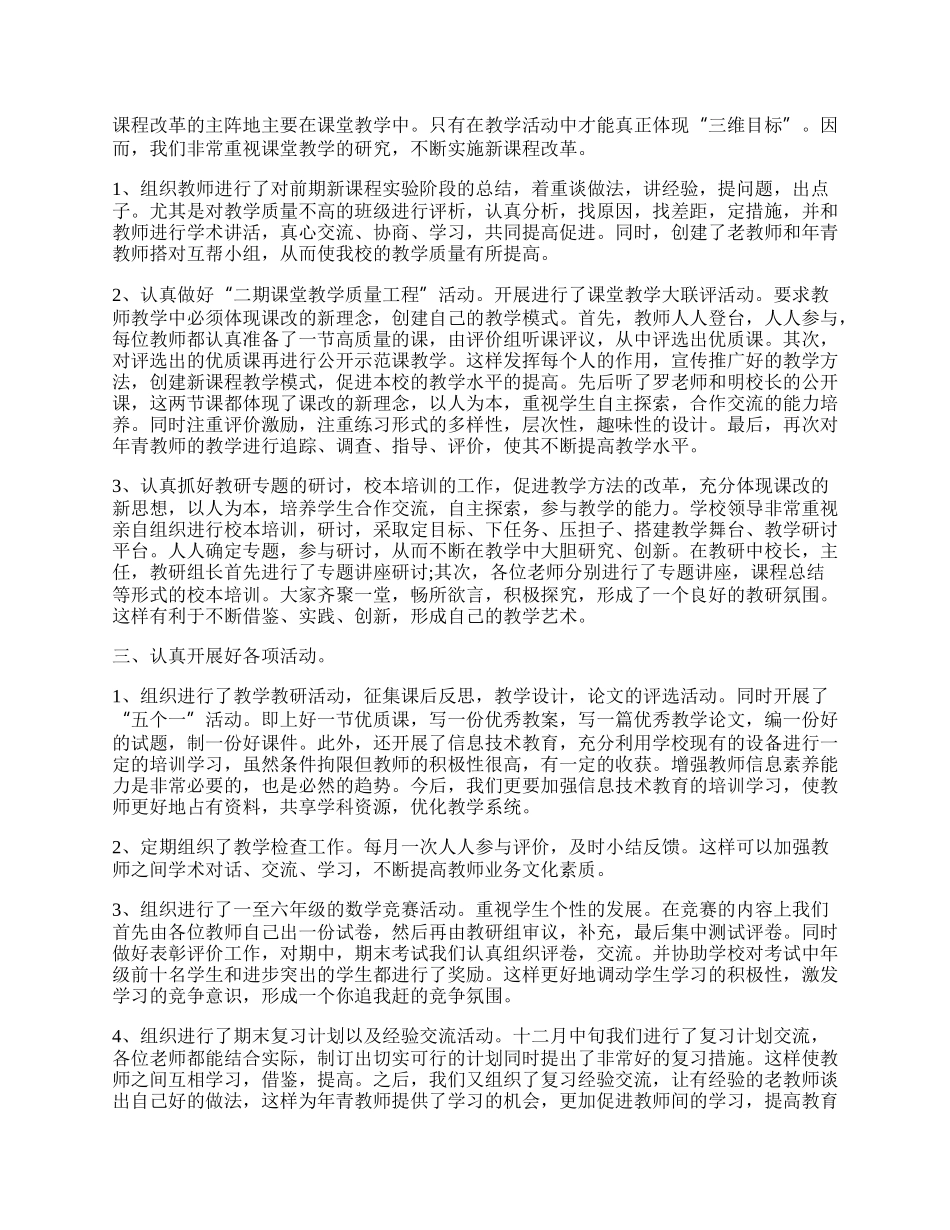 课程改革的主阵地主要在课堂教学中。只有在教学活动中才能真正体现“三维目标”。因而，我们非常重视课堂教学的研究，不断实施新课程改革。

1、组织教师进行了对前期新课程实验阶段的总结，着重谈做法，讲经验，提问题，出点子。尤其是对教学质量不高的班级进行评析，认真分析，找原因，找差距，定措施，并和教师进行学术讲话，真心交流、协商、学习，共同提高促进。同时，创建了老教师和年青教师搭对互帮小组，从而使我校的教学质量有所提高。

2、认真做好“二期课堂教学质量工程”活动。开展进行了课堂教学大联评活动。要求教师教学中必须体现课改的新理念，创建自己的教学模式。首先，教师人人登台，人人参与，每位教师都认真准备了一节高质量的课，由评价组听课评议，从中评选出优质课。其次，对评选出的优质课再进行公开示范课教学。这样发挥每个人的作用，宣传推广好的教学方法，创建新课程教学模式，促进本校的教学水平的提高。先后听了罗老师和明校长的公开课，这两节课都体现了课改的新理念，以人为本，重视学生自主探索，合作交流的能力培养。同时注重评价激励，注重练习形式的多样性，层次性，趣味性的设计。最后，再次对年青教师的教学进行追踪、调查、指导、评价，使其不断提高教学水平。

3、认真抓好教研专题的研讨，校本培训的工作，促进教学方法的改革，充分体现课改的新思想，以人为本，培养学生合作交流，自主探索，参与教学的能力。学校领导非常重视亲自组织进行校本培训，研讨，采取定目标、下任务、压担子、搭建教学舞台、教学研讨平台。人人确定专题，参与研讨，从而不断在教学中大胆研究、创新。在教研中校长，主任，教研组长首先进行了专题讲座研讨;其次，各位老师分别进行了专题讲座，课程总结等形式的校本培训。大家齐聚一堂，畅所欲言，积极探究，形成了一个良好的教研氛围。这样有利于不断借鉴、实践、创新，形成自己的教学艺术。

三、认真开展好各项活动。

1、组织进行了教学教研活动，征集课后反思，教学设计，论文的评选活动。同时开展了“五个一”活动。即上好一节优质课，写一份优秀教案，写一篇优秀教学论文，编一份好的试题，制一份好课件。此外，还开展了信息技术教育，充分利用学校现有的设备进行一定的培训学习，虽然条件拘限但教师的积极性很高，有一定的收获。增强教师信息素养能力是非常必要的，也是必然的趋势。今后，我们更要加强信息技术教育的培训学习，使教师更好地占有资料，共享学科资源，优化教学系统。

2、定期组织了教学检查工作。每月一次人人参与评价，及时小结反馈。这样可以加强教师之间学术对话、交流、学习，不断提高教师业务文化素质。

3、组织进行了一至六年级的数学竞赛活动。重视学生个性的发展。在竞赛的内容上我们首先由各位教师自己出一份试卷，然后再由教研组审议，补充，最后集中测试评卷。同时做好表彰评价工作，对期中，期末考试我们认真组织评卷，交流。并协助学校对考试中年级前十名学生和进步突出的学生都进行了奖励。这样更好地调动学生学习的积极性，激发学习的竞争意识，形成一个你追我赶的竞争氛围。

4、组织进行了期末复习计划以及经验交流活动。十二月中旬我们进行了复习计划交流，各位老师都能结合实际，制订出切实可行的计划同时提出了非常好的复习措施。这样使教师之间互相学习，借鉴，提高。之后，我们又组织了复习经验交流，让有经验的老教师谈出自己好的做法，这样为年青教师提供了学习的机会，更加促进教师间的学习，提高教育